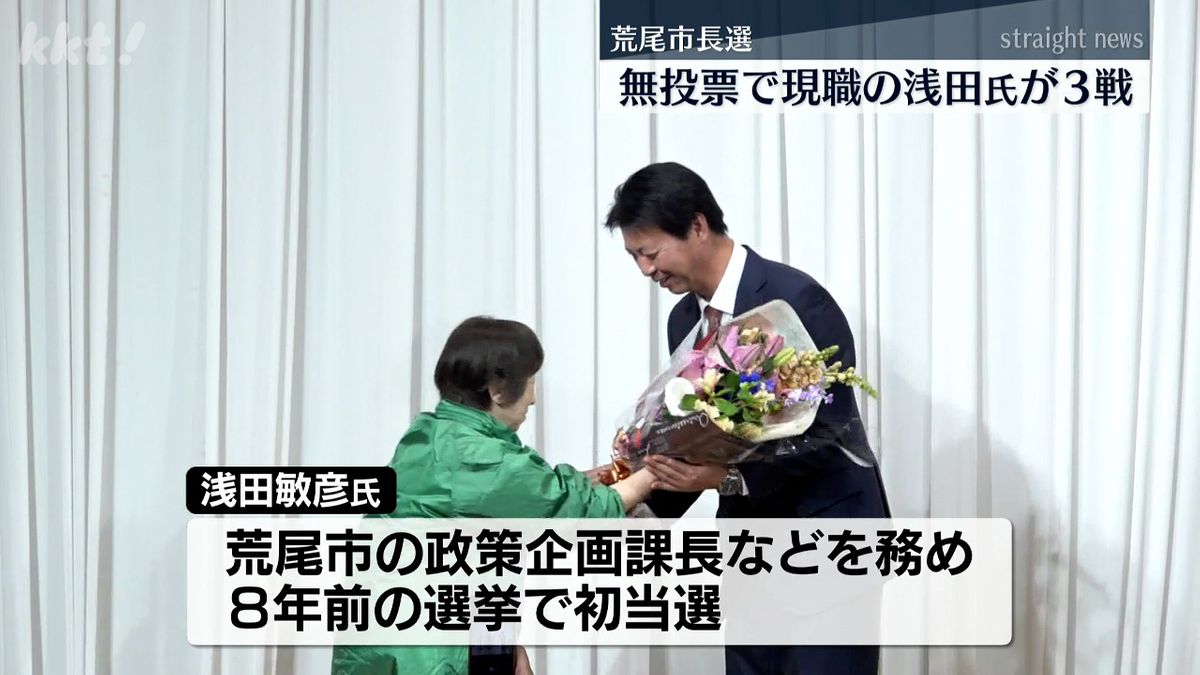 kkt!

荒尾市長選

straight news

無投票で現職の浅田氏が3戦

浅田敏彦氏

荒尾市の政策企画課長などを務め
8年前の選挙で初当選